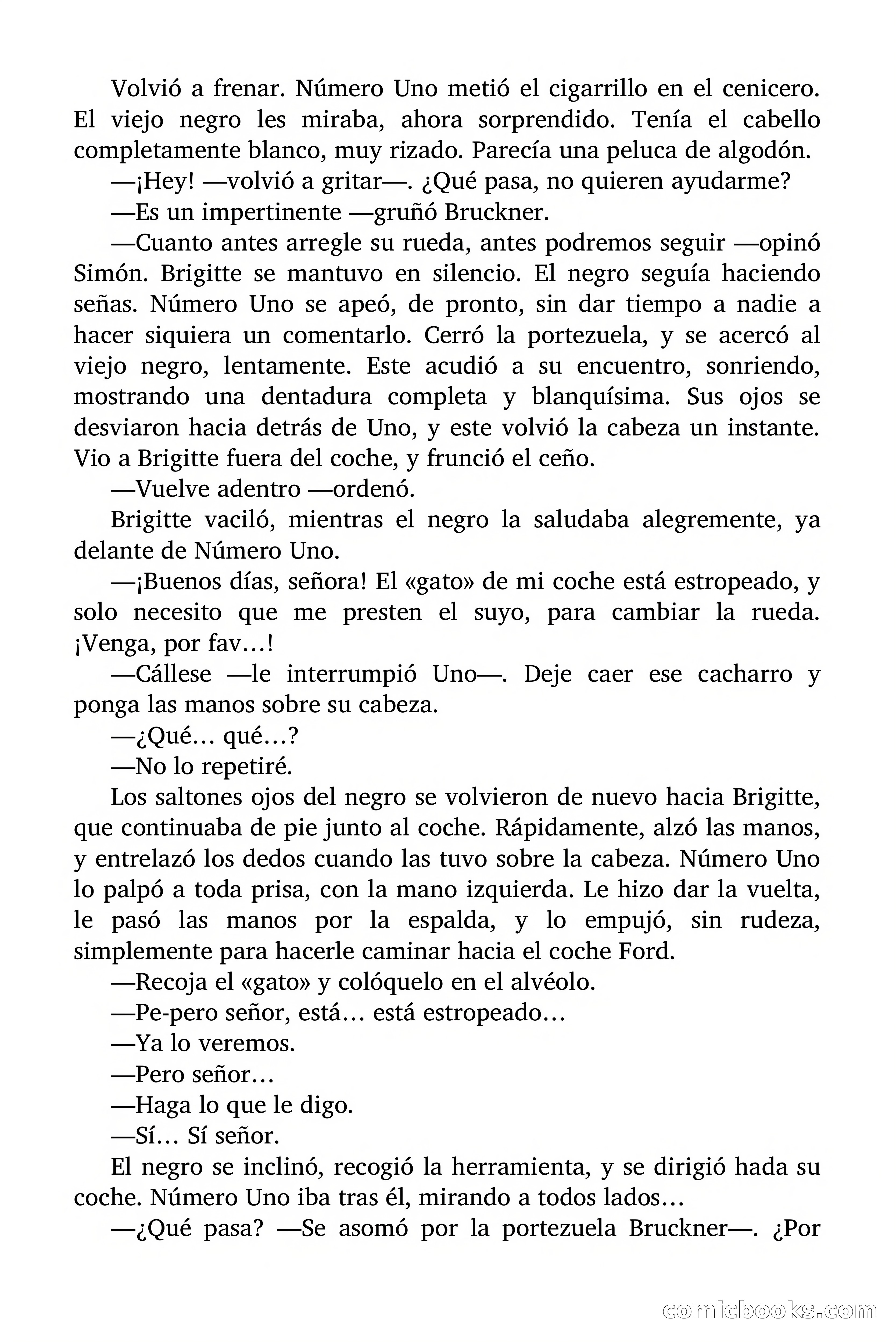 Volvió a frenar. Número Uno metió el cigarrillo en el cenicero. El viejo negro les miraba, ahora sorprendido. Tenía el cabello completamente blanco, muy rizado. Parecía una peluca de algodón.

—¡Hey! —volvió a gritar—. ¿Qué pasa, no quieren ayudarme?

—Es un impertinente —gruñó Bruckner.

—Cuanto antes arregle su rueda, antes podremos seguir —opinó Simón. Brigitte se mantuvo en silencio. El negro seguía haciendo señas. Número Uno se apeó, de pronto, sin dar tiempo a nadie a hacer siquiera un comentarlo. Cerró la portezuela, y se acercó al viejo negro, lentamente. Este acudió a su encuentro, sonriendo, mostrando una dentadura completa y blanquísima. Sus ojos se desviaron hacia detrás de Uno, y este volvió la cabeza un instante. Vio a Brigitte fuera del coche, y frunció el ceño.

—Vuelve adentro —ordenó.

Brigitte vaciló, mientras el negro la saludaba alegremente, ya delante de Número Uno.

—¡Buenos días, señora! El «gato» de mi coche está estropeado, y solo necesito que me presten el suyo, para cambiar la rueda. ¡Venga, por fav…!

—Cállese —le interrumpió Uno—. Deje caer ese cacharro y ponga las manos sobre su cabeza.

—¿Qué… qué…?

—No lo repetiré.

Los saltones ojos del negro se volvieron de nuevo hacia Brigitte, que continuaba de pie junto al coche. Rápidamente, alzó las manos, y entrelazó los dedos cuando las tuvo sobre la cabeza. Número Uno lo palpó a toda prisa, con la mano izquierda. Le hizo dar la vuelta, le pasó las manos por la espalda, y lo empujó, sin rudeza, simplemente para hacerle caminar hacia el coche Ford.

—Recoja el «gato» y colóquelo en el alvéolo.

—Pe-pero señor, está… está estropeado…

—Ya lo veremos.

—Pero señor…

—Haga lo que le digo.

—Sí… Sí señor.

El negro se inclinó, recogió la herramienta, y se dirigió hada su coche. Número Uno iba tras él, mirando a todos lados…

—¿Qué pasa? —Se asomó por la portezuela Bruckner—. ¿Por

comicbooks.com